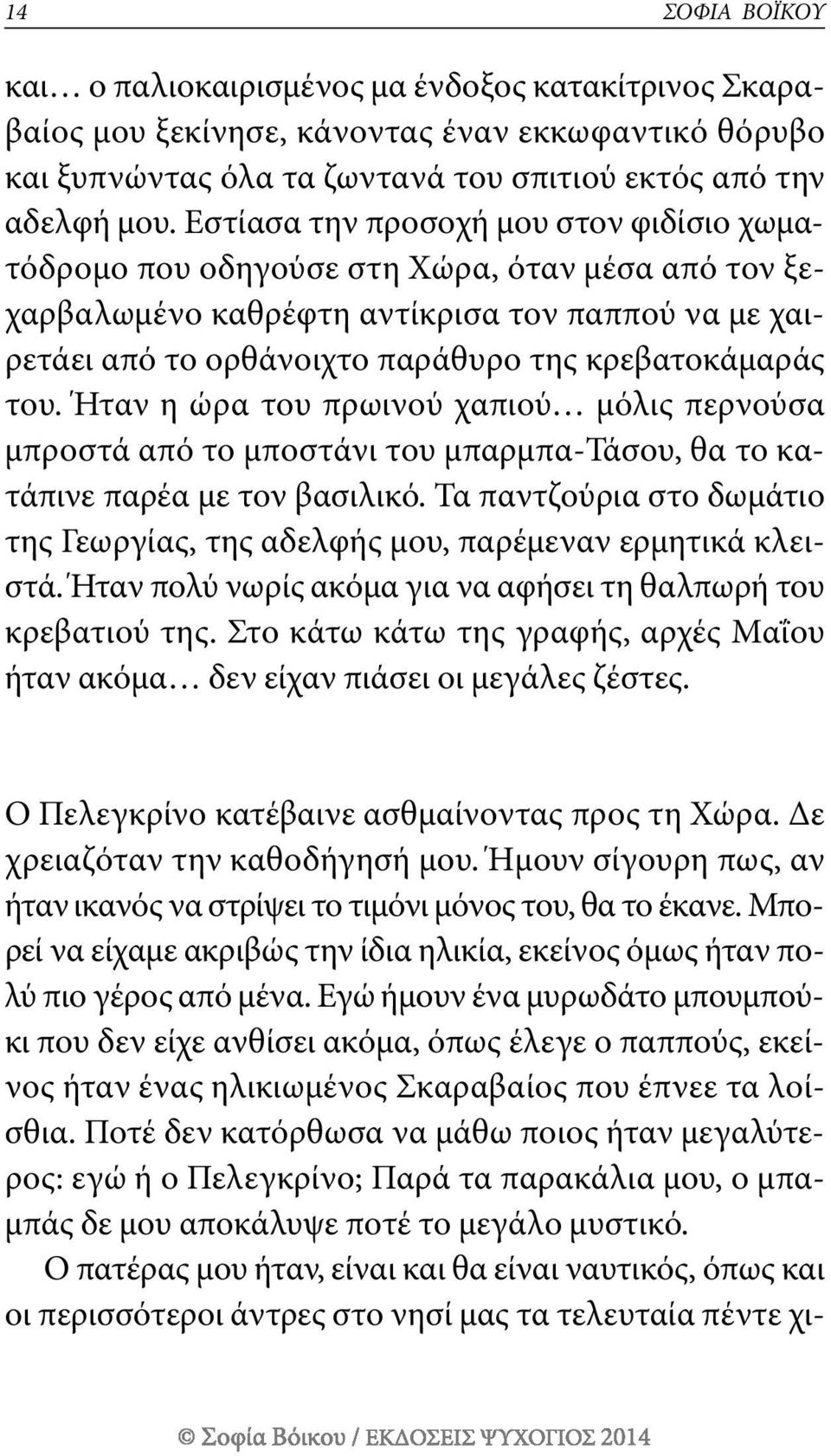 14 ΣΟΦΙΑ ΒΟΪΚΟΥ

και… ο παλιοκαιρισμένος μα ένδοξος κατακίτρινος Σκαραβαίος μου ξεκίνησε, κάνοντας έναν εκκωφαντικό θόρυβο και ξυπνώντας όλα τα ζωντανά του σπιτιού εκτός από την αδελφή μου. Εστίασα την προσοχή μου στον φιδίσιο χωματόδρομο που οδηγούσε στη Χώρα, όταν μέσα από τον ξεχαρβαλωμένο καθρέφτη αντίκρισα τον παππού να με χαιρετάει από το ορθάνοιχτο παράθυρο της κρεβατοκάμαράς του. Ήταν η ώρα του πρωινού χαπιού… μόλις περνούσα μπροστά από το μποστάνι του μπαρμπα-Τάσου, θα το κατάπινε παρέα με τον βασιλικό. Τα παντζούρια στο δωμάτιο της Γεωργίας, της αδελφής μου, παρέμεναν ερμητικά κλειστά. Ήταν πολύ νωρίς ακόμα για να αφήσει τη θαλπωρή του κρεβατιού της. Στο κάτω κάτω της γραφής, αρχές Μαΐου ήταν ακόμα… δεν είχαν πιάσει οι μεγάλες ζέστες.

Ο Πελεγκρίνο κατέβαινε ασθμαίνοντας προς τη Χώρα. Δε χρειαζόταν την καθοδήγησή μου. Ήμουν σίγουρη πως, αν ήταν ικανός να στρίψει το τιμόνι μόνος του, θα το έκανε. Μπορεί να είχαμε ακριβώς την ίδια ηλικία, εκείνος όμως ήταν πολύ πιο γέρος από μένα. Εγώ ήμουν ένα μυρωδάτο μπουμπούκι που δεν είχε ανθίσει ακόμα, όπως έλεγε ο παππούς, εκείνος ήταν ένας ηλικιωμένος Σκαραβαίος που έπνεε τα λοίσθια. Ποτέ δεν κατόρθωσα να μάθω ποιος ήταν μεγαλύτερος: εγώ ή ο Πελεγκρίνο; Παρά τα παρακάλια μου, ο μπαμπάς δε μου αποκάλυψε ποτέ το μεγάλο μυστικό.

Ο πατέρας μου ήταν, είναι και θα είναι ναυτικός, όπως και οι περισσότεροι άντρες στο νησί μας τα τελευταία πέντε χι-

© Σοφία Βόικου / ΕΚΔΟΣΕΙΣ ΨΥΧΟΓΙΟΣ 2014